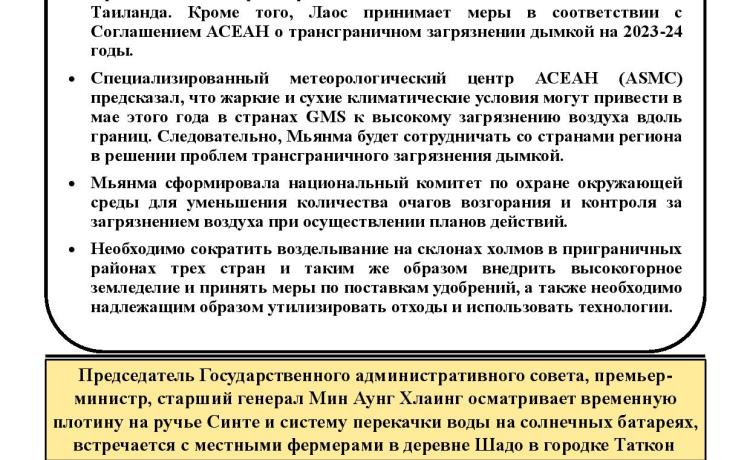 Таиланда. Кроме того, Лаос принимает меры в соответствии с Соглашением АСЕАН о трансграничном загрязнении дымкой на 2023-24 годы.

• Специализированный метеорологический центр АСЕАН (ASMC) предсказал, что жаркие и сухие климатические условия могут привести в мае этого года в странах GMS к высокому загрязнению воздуха вдоль границ. Следовательно, Мьянма будет сотрудничать со странами региона в решении проблем трансграничного загрязнения дымкой.

• Мьянма сформировала национальный комитет по охране окружающей среды для уменьшения количества очагов возгорания и контроля за загрязнением воздуха при осуществлении планов действий.

• Необходимо сократить возделывание на склонах холмов в приграничных районах трех стран и таким же образом внедрить высокогорное земледелие и принять меры по поставкам удобрений, а также необходимо надлежащим образом утилизировать отходы и использовать технологии.

Председатель Государственного административного совета, премьер-министр, старший генерал Мин Аунг Хлаинг осматривает временную плотину на ручье Синте и систему перекачки воды на солнечных батареях, встречается с местными фермерами в деревне Шадо в городке Таткон